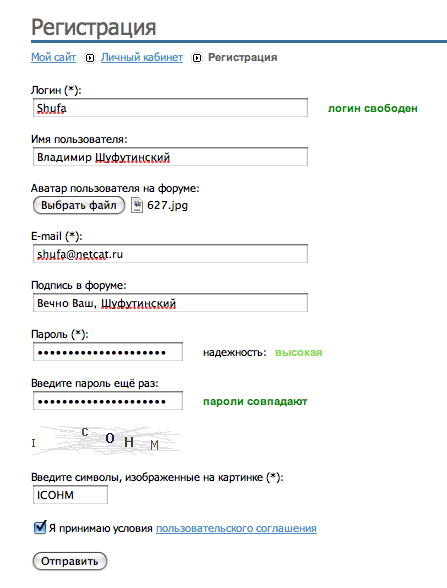 Регистрация

Мой сайт Личный кабинет Регистрация

Логин (*):
Shufa
логин свободен

Имя пользователя:
Владимир Шуфутинский

Аватар пользователя на форуме:
Выбрать файл 627.jpg

E-mail (*):
shufa@netcat.ru

Подпись в форуме:
Вечно Ваш, Шуфутинский

Пароль (*):
••••••••••••••••••••
надежность: высокая

Введите пароль ещё раз:
••••••••••••••••••••
пароли совпадают

I C O H M

Введите символы, изображенные на картинке (*):
ICOHM

Я принимаю условия пользовательского соглашения

Отправить